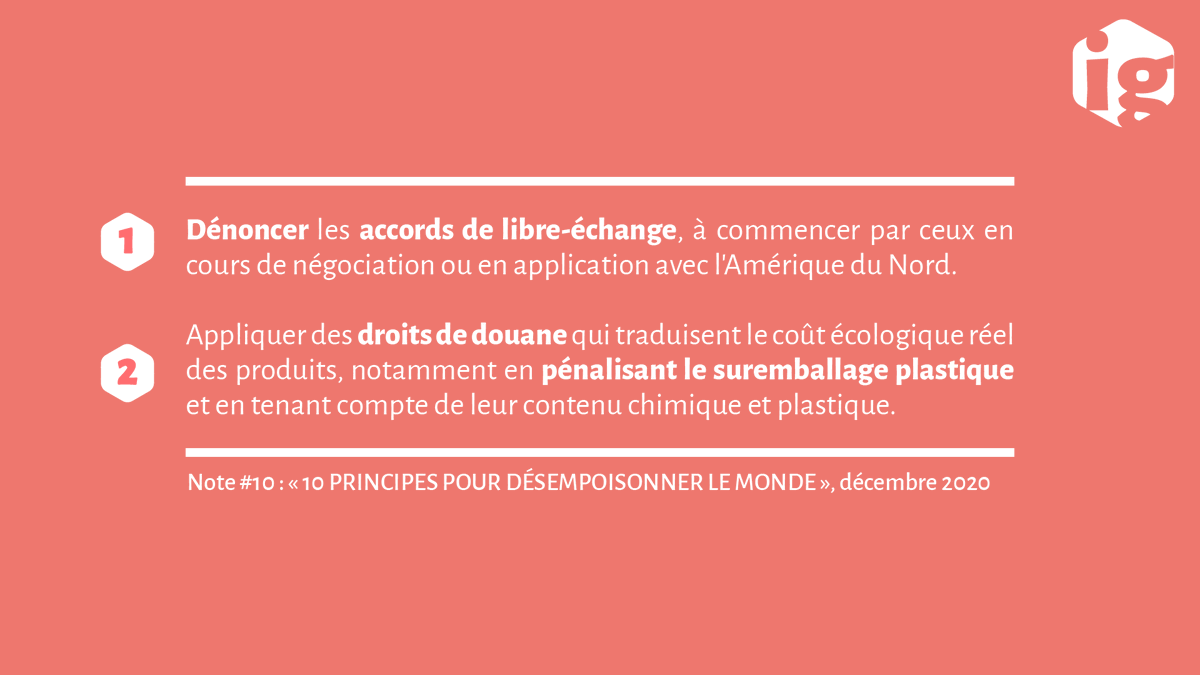 ig

1 Dénoncer les accords de libre-échange, à commencer par ceux en cours de négociation ou en application avec l'Amérique du Nord.

2 Appliquer des droits de douane qui traduisent le coût écologique réel des produits, notamment en pénalisant le suremballage plastique et en tenant compte de leur contenu chimique et plastique.

Note #10 : « 10 PRINCIPES POUR DÉSEMPOISONNER LE MONDE », décembre 2020